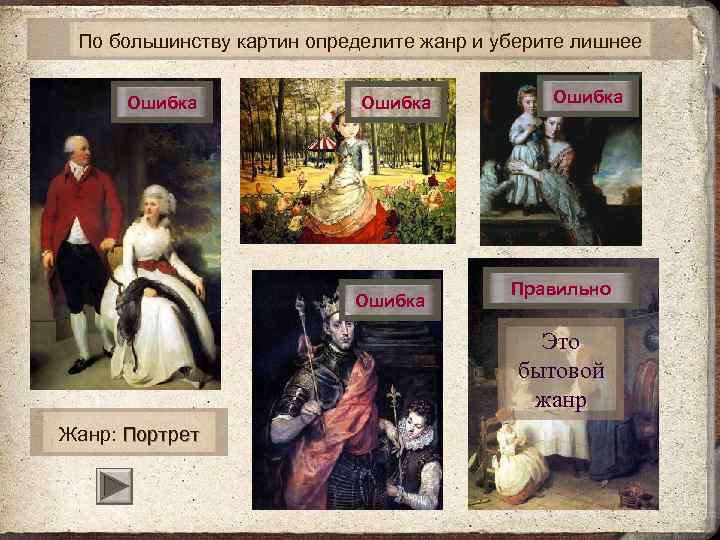 По большинству картин определите жанр и уберите лишнее

Ошибка

Ошибка

Ошибка

Ошибка

Правильно

Это бытовой жанр

Жанр: Портрет